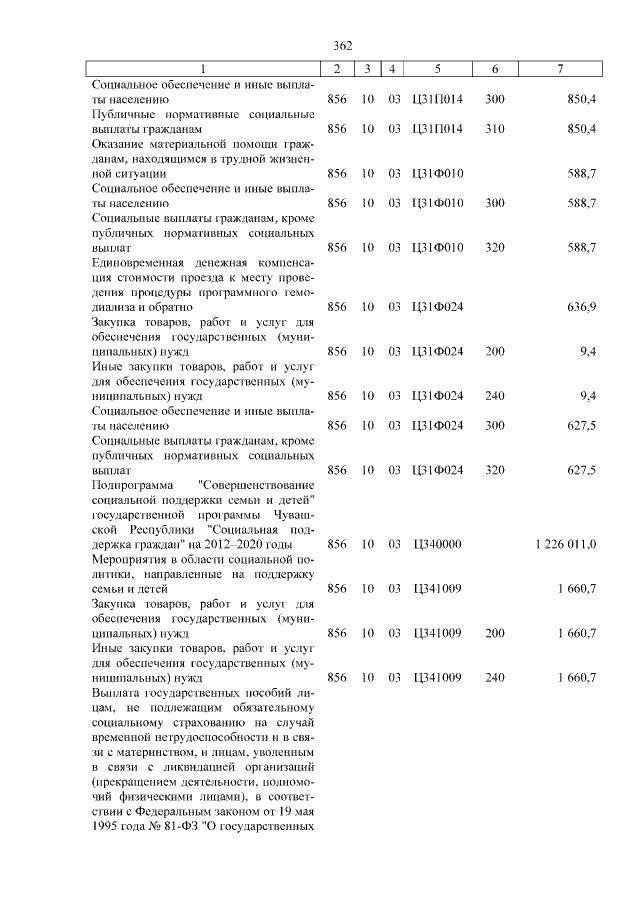 362

| 1 | 2 | 3 | 4 | 5 | 6 | 7 |
|---|---|---|---|---|---|---|
| Социальное обеспечение и иные выплаты населению | 856 | 10 | 03 | Ц31П014 | 300 | 850,4 |
| Публичные нормативные социальные выплаты гражданам | 856 | 10 | 03 | Ц31П014 | 310 | 850,4 |
| Оказание материальной помощи гражданам, находящимся в трудной жизненной ситуации | 856 | 10 | 03 | Ц31Ф010 | | 588,7 |
| Социальное обеспечение и иные выплаты населению | 856 | 10 | 03 | Ц31Ф010 | 300 | 588,7 |
| Социальные выплаты гражданам, кроме публичных нормативных социальных выплат | 856 | 10 | 03 | Ц31Ф010 | 320 | 588,7 |
| Единовременная денежная компенсация стоимости проезда к месту проведения процедуры программного гемодиализа и обратно | 856 | 10 | 03 | Ц31Ф024 | | 636,9 |
| Закупка товаров, работ и услуг для обеспечения государственных (муниципальных) нужд | 856 | 10 | 03 | Ц31Ф024 | 200 | 9,4 |
| Иные закупки товаров, работ и услуг для обеспечения государственных (муниципальных) нужд | 856 | 10 | 03 | Ц31Ф024 | 240 | 9,4 |
| Социальное обеспечение и иные выплаты населению | 856 | 10 | 03 | Ц31Ф024 | 300 | 627,5 |
| Социальные выплаты гражданам, кроме публичных нормативных социальных выплат | 856 | 10 | 03 | Ц31Ф024 | 320 | 627,5 |
| Подпрограмма "Совершенствование социальной поддержки семьи и детей" государственной программы Чувашской Республики "Социальная поддержка граждан" на 2012–2020 годы | 856 | 10 | 03 | Ц340000 | | 1 226 011,0 |
| Мероприятия в области социальной политики, направленные на поддержку семьи и детей | 856 | 10 | 03 | Ц341009 | | 1 660,7 |
| Закупка товаров, работ и услуг для обеспечения государственных (муниципальных) нужд | 856 | 10 | 03 | Ц341009 | 200 | 1 660,7 |
| Иные закупки товаров, работ и услуг для обеспечения государственных (муниципальных) нужд | 856 | 10 | 03 | Ц341009 | 240 | 1 660,7 |
| Выплата государственных пособий лицам, не подлежащим обязательному социальному страхованию на случай временной нетрудоспособности и в связи с материнством, и лицам, уволенным в связи с ликвидацией организаций (прекращением деятельности, полномочий физическими лицами), в соответствии с Федеральным законом от 19 мая 1995 года № 81-ФЗ "О государственных | | | | | | |